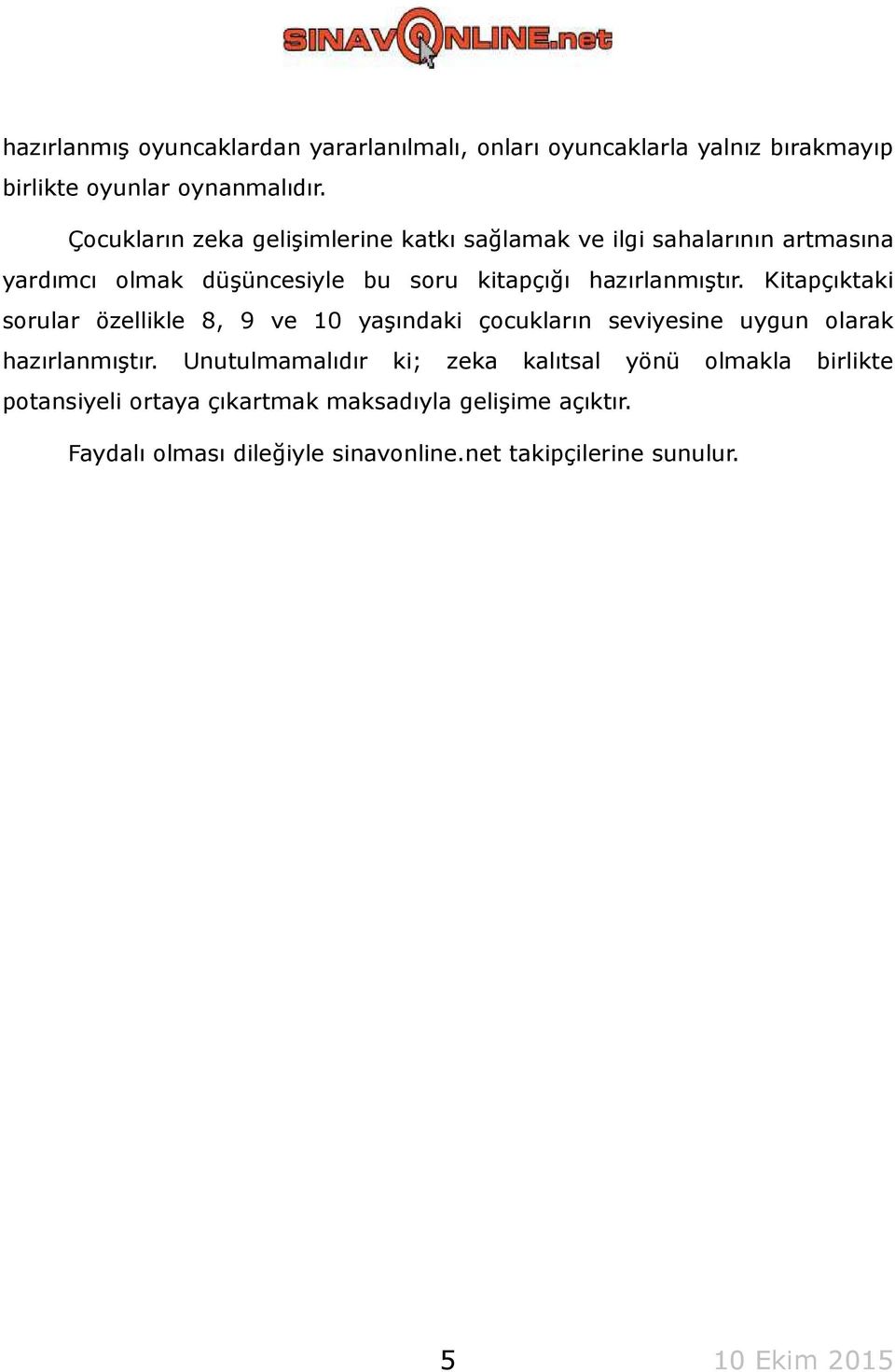 SINAVONLINE.net

hazırlanmış oyuncaklardan yararlanılmalı, onları oyuncaklarla yalnız bırakmayıp birlikte oyunlar oynanmalıdır.

Çocukların zeka gelişimlerine katkı sağlamak ve ilgi sahalarının artmasına yardımcı olmak düşüncesiyle bu soru kitapçığı hazırlanmıştır. Kitapçıktaki sorular özellikle 8, 9 ve 10 yaşındaki çocukların seviyesine uygun olarak hazırlanmıştır. Unutulmamalıdır ki; zeka kalıtsal yönü olmakla birlikte potansiyeli ortaya çıkartmak maksadıyla gelişime açıktır.

Faydalı olması dileğiyle sinavonline.net takipçilerine sunulur.

5

10 Ekim 2015